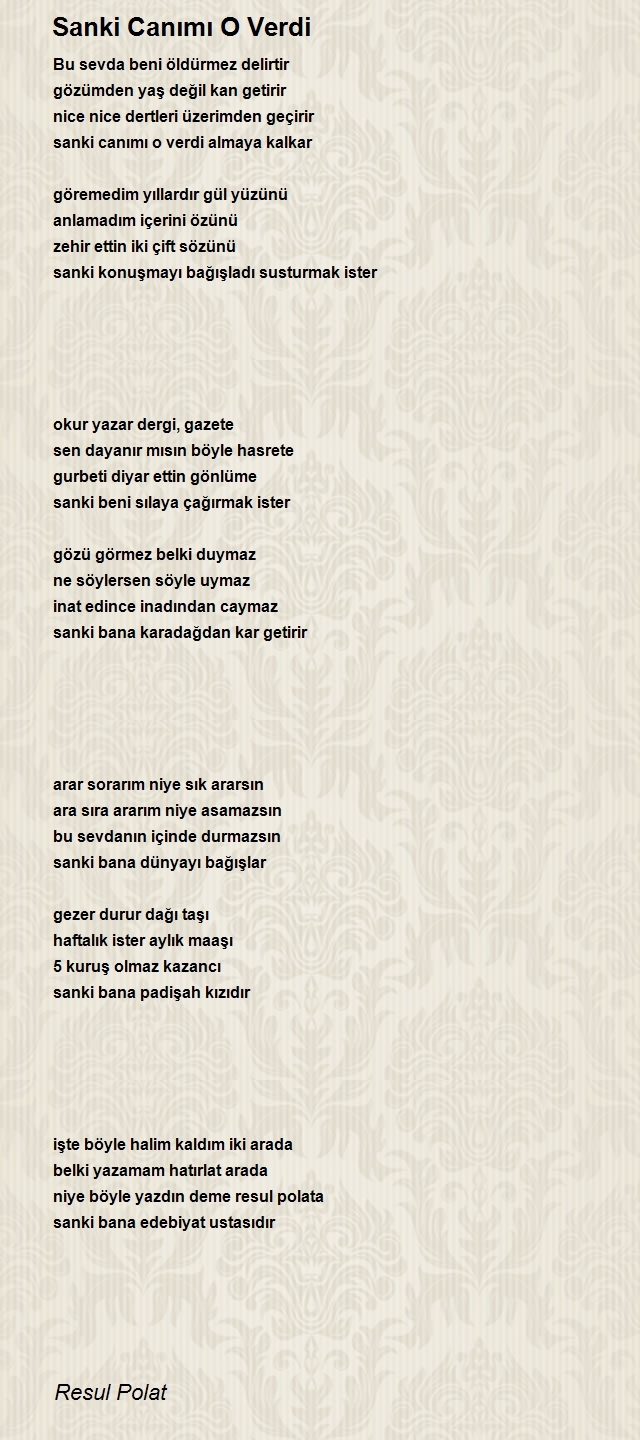 Sanki Canımı O Verdi

Bu sevda beni öldürmez delirtir
gözümden yaş değil kan getirir
nice nice dertleri üzerimden geçirir
sanki canımı o verdi almaya kalkar

göremedim yıllardır gül yüzünü
anlamadım içerini özünü
zehir ettin iki çift sözünü
sanki konuşmayı bağışladı susturmak ister

okur yazar dergi, gazete
sen dayanır mısın böyle hasrete
gurbeti diyar ettin gönlüme
sanki beni sılaya çağırmak ister

gözü görmez belki duymaz
ne söylersen söyle uymaz
inat edince inadından caymaz
sanki bana karadağdan kar getirir

arar sorarım niye sık ararsın
ara sıra ararım niye asamazsın
bu sevdanın içinde durmazsın
sanki bana dünyayı bağışlar

gezer durur dağı taşı
haftalık ister aylık maaşı
5 kuruş olmaz kazancı
sanki bana padişah kızıdır

işte böyle halim kaldım iki arada
belki yazamam hatırlat arada
niye böyle yazdın deme resul polata
sanki bana edebiyat ustasıdır

Resul Polat